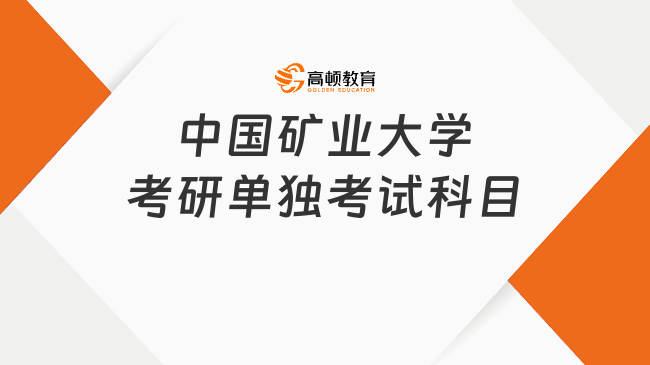 高顿教育
GOLDEN EDUCATION

中国矿业大学
考研单独考试科目